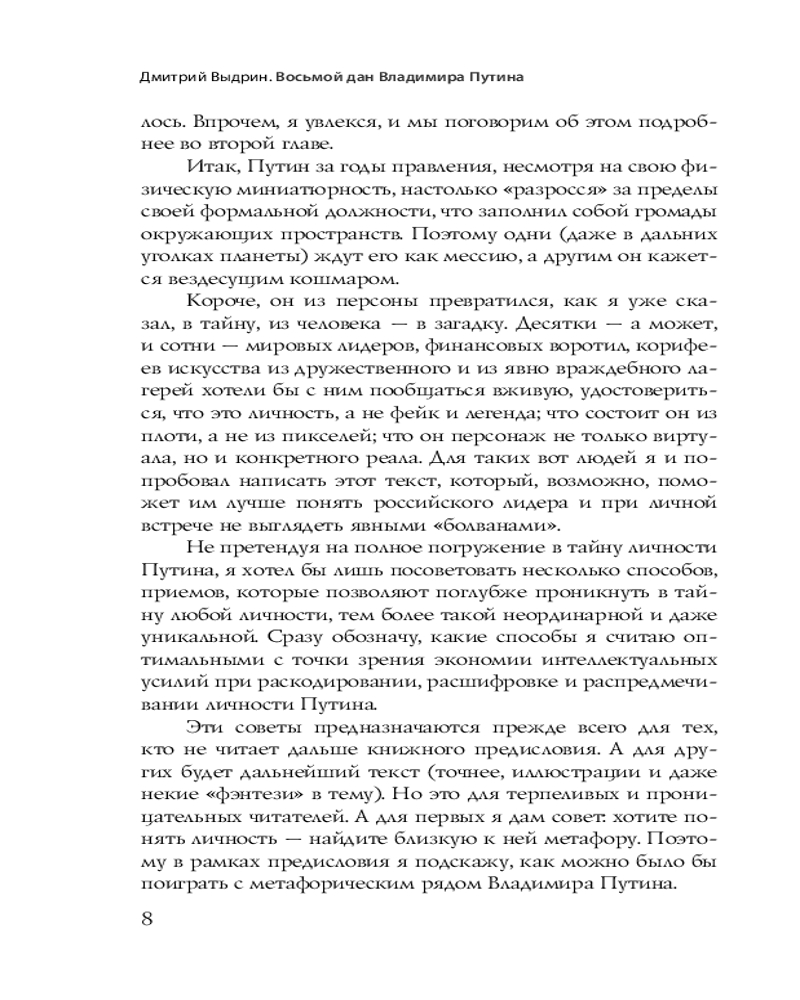 Дмитрий Выдрин. Восьмой дан Владимира Путина

лось. Впрочем, я увлекся, и мы поговорим об этом подробнее во второй главе.

Итак, Путин за годы правления, несмотря на свою физическую миниатюрность, настолько «разросся» за пределы своей формальной должности, что заполнил собой громады окружающих пространств. Поэтому одни (даже в дальних уголках планеты) ждут его как мессию, а другим он кажется вездесущим кошмаром.

Короче, он из персоны превратился, как я уже сказал, в тайну, из человека — в загадку. Десятки — а может, и сотни — мировых лидеров, финансовых воротил, корифеев искусства из дружественного и из явно враждебного лагерей хотели бы с ним пообщаться вживую, удостовериться, что это личность, а не фейк и легенда; что состоит он из плоти, а не из пикселей; что он персонаж не только виртуала, но и конкретного реала. Для таких вот людей я и попробовал написать этот текст, который, возможно, поможет им лучше понять российского лидера и при личной встрече не выглядеть явными «болванами».

Не претендуя на полное погружение в тайну личности Путина, я хотел бы лишь посоветовать несколько способов, приемов, которые позволяют поглубже проникнуть в тайну любой личности, тем более такой неординарной и даже уникальной. Сразу обозначу, какие способы я считаю оптимальными с точки зрения экономии интеллектуальных усилий при раскодировании, расшифровке и распредмечивании личности Путина.

Эти советы предназначаются прежде всего для тех, кто не читает дальше книжного предисловия. А для других будет дальнейший текст (точнее, иллюстрации и даже некие «фэнтези» в тему). Но это для терпеливых и проницательных читателей. А для первых я дам совет: хотите понять личность — найдите близкую к ней метафору. Поэтому в рамках предисловия я подскажу, как можно было бы поиграть с метафорическим рядом Владимира Путина.

8